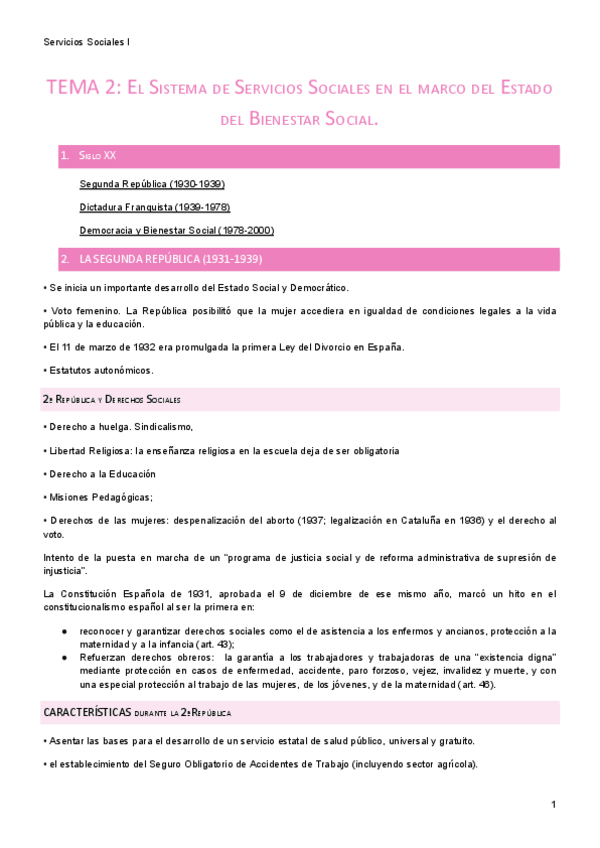 Servicios Sociales I

TEMA 2: El Sistema de Servicios Sociales en el marco del Estado del Bienestar Social.

1. Siglo XX

Segunda República (1930-1939)

Dictadura Franquista (1939-1978)

Democracia y Bienestar Social (1978-2000)

2. LA SEGUNDA REPÚBLICA (1931-1939)

• Se inicia un importante desarrollo del Estado Social y Democrático.

• Voto femenino. La República posibilitó que la mujer accediera en igualdad de condiciones legales a la vida pública y la educación.

• El 11 de marzo de 1932 era promulgada la primera Ley del Divorcio en España.

• Estatutos autonómicos.

2ª República y Derechos Sociales

• Derecho a huelga. Sindicalismo,

• Libertad Religiosa: la enseñanza religiosa en la escuela deja de ser obligatoria

• Derecho a la Educación

• Misiones Pedagógicas;

• Derechos de las mujeres: despenalización del aborto (1937; legalización en Cataluña en 1936) y el derecho al voto.

Intento de la puesta en marcha de un "programa de justicia social y de reforma administrativa de supresión de injusticia".

La Constitución Española de 1931, aprobada el 9 de diciembre de ese mismo año, marcó un hito en el constitucionalismo español al ser la primera en:

● reconocer y garantizar derechos sociales como el de asistencia a los enfermos y ancianos, protección a la maternidad y a la infancia (art. 43);
● Refuerzan derechos obreros: la garantía a los trabajadores y trabajadoras de una "existencia digna" mediante protección en casos de enfermedad, accidente, paro forzoso, vejez, invalidez y muerte, y con una especial protección al trabajo de las mujeres, de los jóvenes, y de la maternidad (art. 46).

CARACTERÍSTICAS durante la 2ª República

• Asentar las bases para el desarrollo de un servicio estatal de salud público, universal y gratuito.

• el establecimiento del Seguro Obligatorio de Accidentes de Trabajo (incluyendo sector agrícola).

1